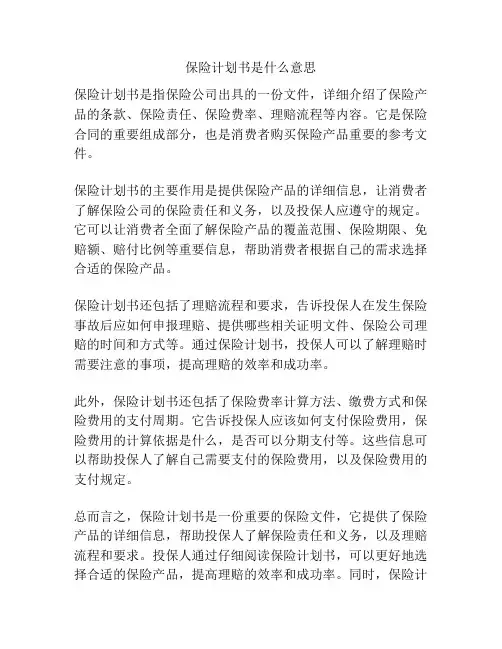 保险计划书是什么意思

保险计划书是指保险公司出具的一份文件，详细介绍了保险产品的条款、保险责任、保险费率、理赔流程等内容。它是保险合同的重要组成部分，也是消费者购买保险产品重要的参考文件。

保险计划书的主要作用是提供保险产品的详细信息，让消费者了解保险公司的保险责任和义务，以及投保人应遵守的规定。它可以让消费者全面了解保险产品的覆盖范围、保险期限、免赔额、赔付比例等重要信息，帮助消费者根据自己的需求选择合适的保险产品。

保险计划书还包括了理赔流程和要求，告诉投保人在发生保险事故后应如何申报理赔、提供哪些相关证明文件、保险公司理赔的时间和方式等。通过保险计划书，投保人可以了解理赔时需要注意的事项，提高理赔的效率和成功率。

此外，保险计划书还包括了保险费率计算方法、缴费方式和保险费用的支付周期。它告诉投保人应该如何支付保险费用，保险费用的计算依据是什么，是否可以分期支付等。这些信息可以帮助投保人了解自己需要支付的保险费用，以及保险费用的支付规定。

总而言之，保险计划书是一份重要的保险文件，它提供了保险产品的详细信息，帮助投保人了解保险责任和义务，以及理赔流程和要求。投保人通过仔细阅读保险计划书，可以更好地选择合适的保险产品，提高理赔的效率和成功率。同时，保险计